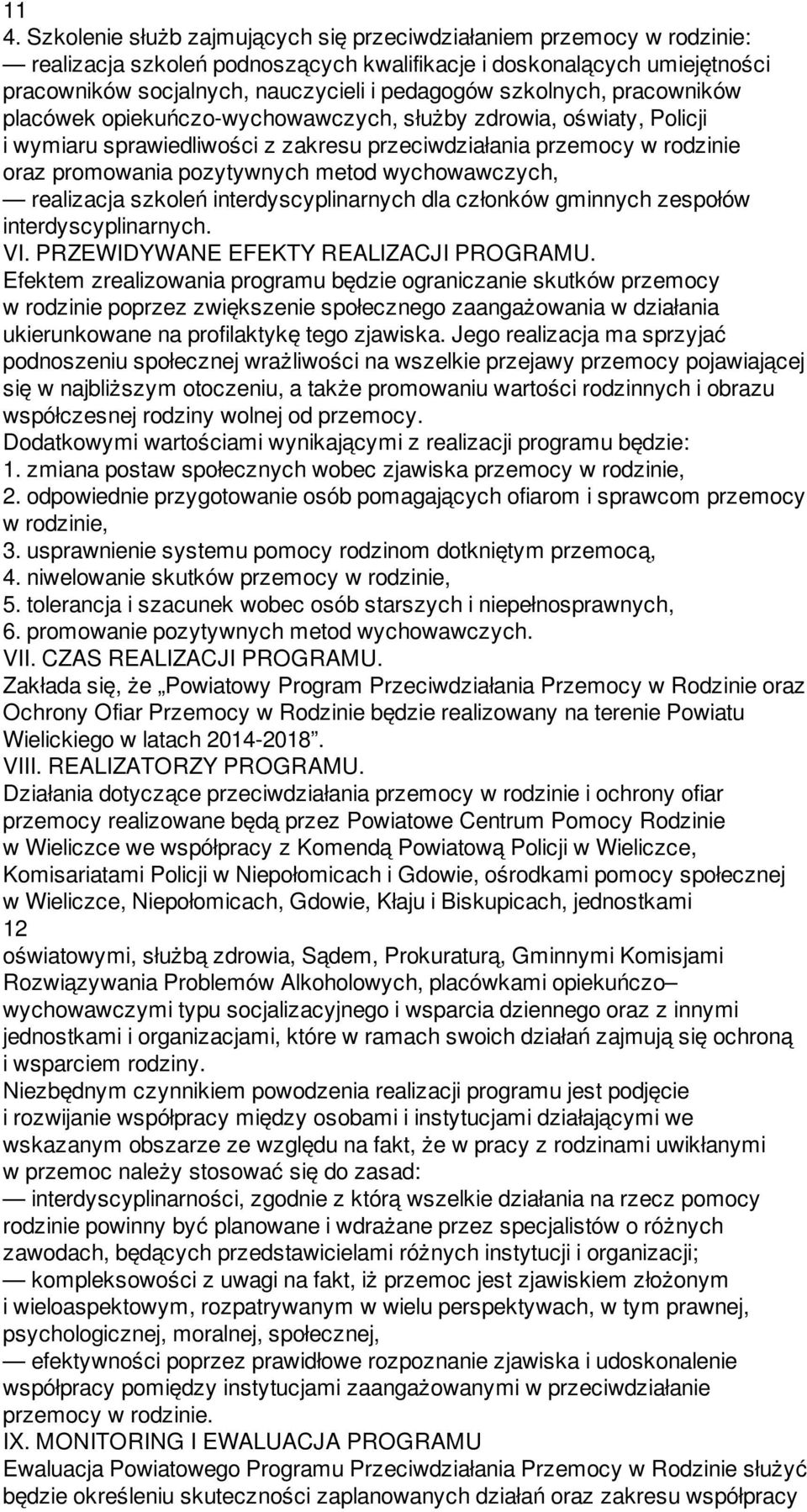 11
4. Szkolenie służb zajmujących się przeciwdziałaniem przemocy w rodzinie:
— realizacja szkoleń podnoszących kwalifikacje i doskonalących umiejętności pracowników socjalnych, nauczycieli i pedagogów szkolnych, pracowników placówek opiekuńczo-wychowawczych, służby zdrowia, oświaty, Policji i wymiaru sprawiedliwości z zakresu przeciwdziałania przemocy w rodzinie oraz promowania pozytywnych metod wychowawczych,
— realizacja szkoleń interdyscyplinarnych dla członków gminnych zespołów interdyscyplinarnych.
VI. PRZEWIDYWANE EFEKTY REALIZACJI PROGRAMU.
Efektem zrealizowania programu będzie ograniczanie skutków przemocy w rodzinie poprzez zwiększenie społecznego zaangażowania w działania ukierunkowane na profilaktykę tego zjawiska. Jego realizacja ma sprzyjać podnoszeniu społecznej wrażliwości na wszelkie przejawy przemocy pojawiającej się w najbliższym otoczeniu, a także promowaniu wartości rodzinnych i obrazu współczesnej rodziny wolnej od przemocy.
Dodatkowymi wartościami wynikającymi z realizacji programu będzie:
1. zmiana postaw społecznych wobec zjawiska przemocy w rodzinie,
2. odpowiednie przygotowanie osób pomagających ofiarom i sprawcom przemocy w rodzinie,
3. usprawnienie systemu pomocy rodzinom dotkniętym przemocą,
4. niwelowanie skutków przemocy w rodzinie,
5. tolerancja i szacunek wobec osób starszych i niepełnosprawnych,
6. promowanie pozytywnych metod wychowawczych.
VII. CZAS REALIZACJI PROGRAMU.
Zakłada się, że „Powiatowy Program Przeciwdziałania Przemocy w Rodzinie oraz Ochrony Ofiar Przemocy w Rodzinie będzie realizowany na terenie Powiatu Wielickiego w latach 2014-2018”.
VIII. REALIZATORZY PROGRAMU.
Działania dotyczące przeciwdziałania przemocy w rodzinie i ochrony ofiar przemocy realizowane będą przez Powiatowe Centrum Pomocy Rodzinie w Wieliczce we współpracy z Komendą Powiatową Policji w Wieliczce, Komisariatami Policji w Niepołomicach i Gdowie, ośrodkami pomocy społecznej w Wieliczce, Niepołomicach, Gdowie, Kłaju i Biskupicach, jednostkami
12
oświatowymi, służbą zdrowia, Sądem, Prokuraturą, Gminnymi Komisjami Rozwiązywania Problemów Alkoholowych, placówkami opiekuńczo– wychowawczymi typu socjalizacyjnego i wsparcia dziennego oraz z innymi jednostkami i organizacjami, które w ramach swoich działań zajmują się ochroną i wsparciem rodziny.
Niezbędnym czynnikiem powodzenia realizacji programu jest podjęcie i rozwijanie współpracy między osobami i instytucjami działającymi we wskazanym obszarze ze względu na fakt, że w pracy z rodzinami uwikłanymi w przemoc należy stosować się do zasad:
— interdyscyplinarności, zgodnie z którą wszelkie działania na rzecz pomocy rodzinie powinny być planowane i wdrażane przez specjalistów o różnych zawodach, będących przedstawicielami różnych instytucji i organizacji;
— kompleksowości z uwagi na fakt, iż przemoc jest zjawiskiem złożonym i wieloaspektowym, rozpatrywanym w wielu perspektywach, w tym prawnej, psychologicznej, moralnej, społecznej,
— efektywności poprzez prawidłowe rozpoznanie zjawiska i udoskonalenie współpracy pomiędzy instytucjami zaangażowanymi w przeciwdziałanie przemocy w rodzinie.
IX. MONITORING I EWALUACJA PROGRAMU
Ewaluacja Powiatowego Programu Przeciwdziałania Przemocy w Rodzinie służyć będzie określeniu skuteczności zaplanowanych działań oraz zakresu współpracy